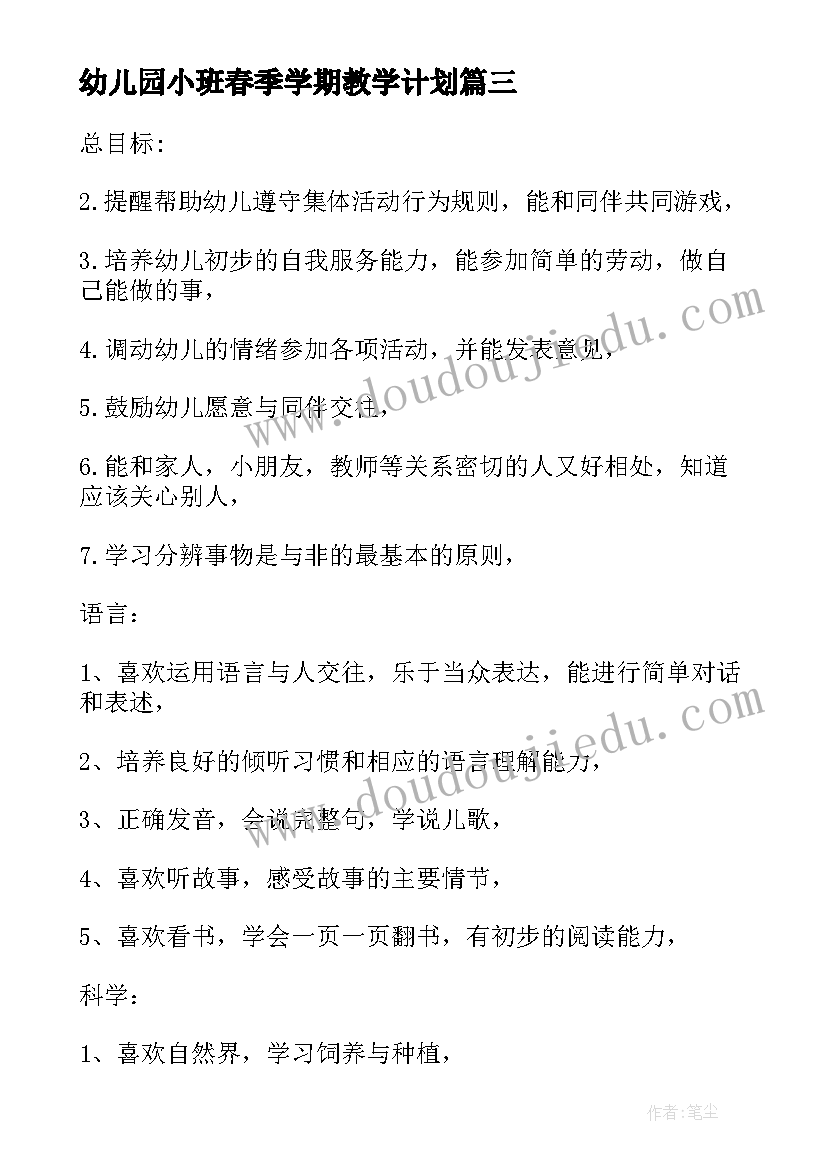 幼儿园小班春季学期教学计划篇三

总目标:

2.提醒帮助幼儿遵守集体活动行为规则，能和同伴共同游戏，

3.培养幼儿初步的自我服务能力，能参加简单的劳动，做自己能做的事，

4.调动幼儿的情绪参加各项活动，并能发表意见，

5.鼓励幼儿愿意与同伴交往，

6.能和家人，小朋友，教师等关系密切的人又好相处，知道应该关心别人，

7.学习分辨事物是与非的最基本的原则，

语言:

1、喜欢运用语言与人交往，乐于当众表达，能进行简单对话和表述，

2、培养良好的倾听习惯和相应的语言理解能力，

3、正确发音，会说完整句，学说儿歌，

4、喜欢听故事，感受故事的主要情节，

5、喜欢看书，学会一页一页翻书，有初步的阅读能力，

科学:

1、喜欢自然界，学习饲养与种植，

www.doudoujiedu.com

www.doudoujiedu.com

作者:笔尘